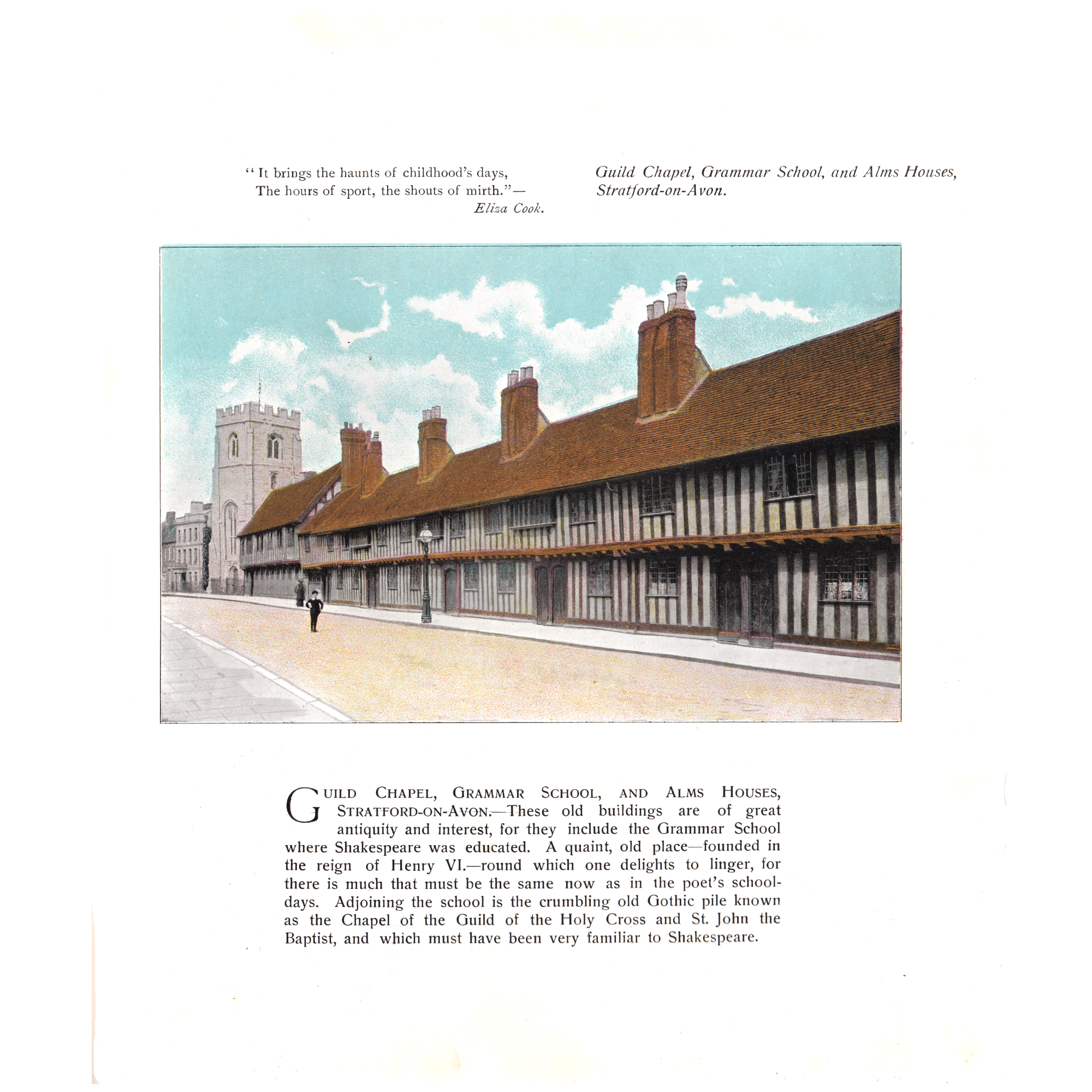 "It brings the haunts of childhood's days,
The hours of sport, the shouts of mirth."—
Eliza Cook.

Guild Chapel, Grammar School, and Alms Houses,
Stratford-on-Avon.

GUILD CHAPEL, GRAMMAR SCHOOL, AND ALMS HOUSES, STRATFORD-ON-AVON.—These old buildings are of great antiquity and interest, for they include the Grammar School where Shakespeare was educated. A quaint, old place—founded in the reign of Henry VI.—round which one delights to linger, for there is much that must be the same now as in the poet's schooldays. Adjoining the school is the crumbling old Gothic pile known as the Chapel of the Guild of the Holy Cross and St. John the Baptist, and which must have been very familiar to Shakespeare.